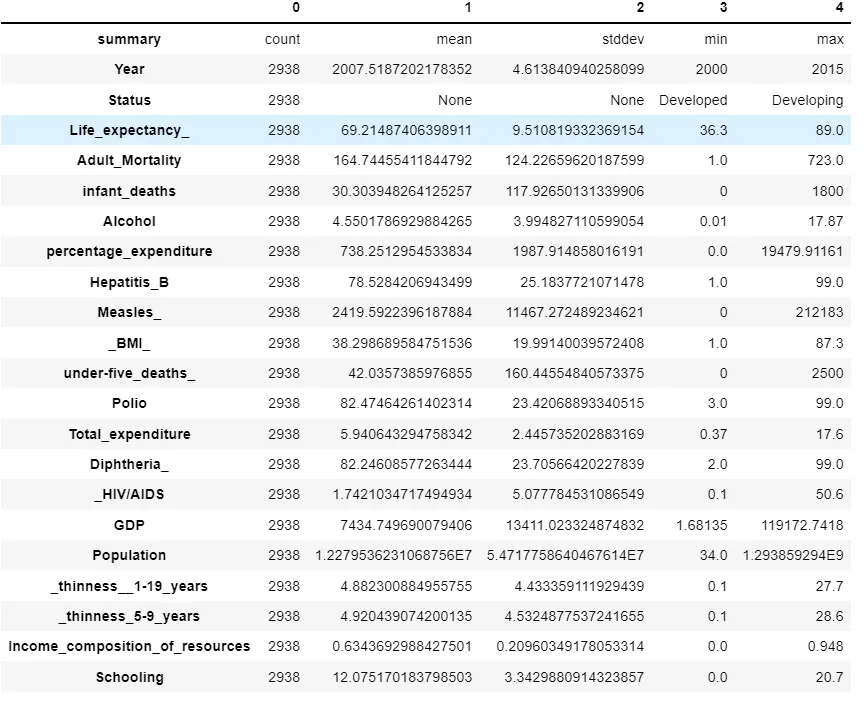 |  | 0 | 1 | 2 | 3 | 4 |
|---|---|---|---|---|---|
| summary | count | mean | stddev | min | max |
| Year | 2938 | 2007.5187202178352 | 4.613840940258099 | 2000 | 2015 |
| Status | 2938 | None | None | Developed | Developing |
| Life_expectancy_ | 2938 | 69.21487406398911 | 9.510819332369154 | 36.3 | 89.0 |
| Adult_Mortality | 2938 | 164.74455411844792 | 124.22659620187599 | 1.0 | 723.0 |
| infant_deaths | 2938 | 30.303948264125257 | 117.92650131339906 | 0 | 1800 |
| Alcohol | 2938 | 4.5501786929884265 | 3.994827110599054 | 0.01 | 17.87 |
| percentage_expenditure | 2938 | 738.2512954533834 | 1987.914858016191 | 0.0 | 19479.91161 |
| Hepatitis_B | 2938 | 78.5284206943499 | 25.1837721071478 | 1.0 | 99.0 |
| Measles_ | 2938 | 2419.5922396187884 | 11467.272489234621 | 0 | 212183 |
| _BMI_ | 2938 | 38.298689584751536 | 19.99140039572408 | 1.0 | 87.3 |
| under-five_deaths_ | 2938 | 42.0357385976855 | 160.44554840573375 | 0 | 2500 |
| Polio | 2938 | 82.47464261402314 | 23.42068893340515 | 3.0 | 99.0 |
| Total_expenditure | 2938 | 5.940643294758342 | 2.445735202883169 | 0.37 | 17.6 |
| Diphtheria_ | 2938 | 82.24608577263444 | 23.70566420227839 | 2.0 | 99.0 |
| _HIV/AIDS | 2938 | 1.7421034717494934 | 5.077784531086549 | 0.1 | 50.6 |
| GDP | 2938 | 7434.749690079406 | 13411.023324874832 | 1.68135 | 119172.7418 |
| Population | 2938 | 1.2279536231068756E7 | 5.4717758640467614E7 | 34.0 | 1.293859294E9 |
| _thinness__1-19_years | 2938 | 4.882300884955755 | 4.433359111929439 | 0.1 | 27.7 |
| _thinness_5-9_years | 2938 | 4.920439074200135 | 4.5324877537241655 | 0.1 | 28.6 |
| Income_composition_of_resources | 2938 | 0.6343692988427501 | 0.20960349178053314 | 0.0 | 0.948 |
| Schooling | 2938 | 12.075170183798503 | 3.3429880914323857 | 0.0 | 20.7 |